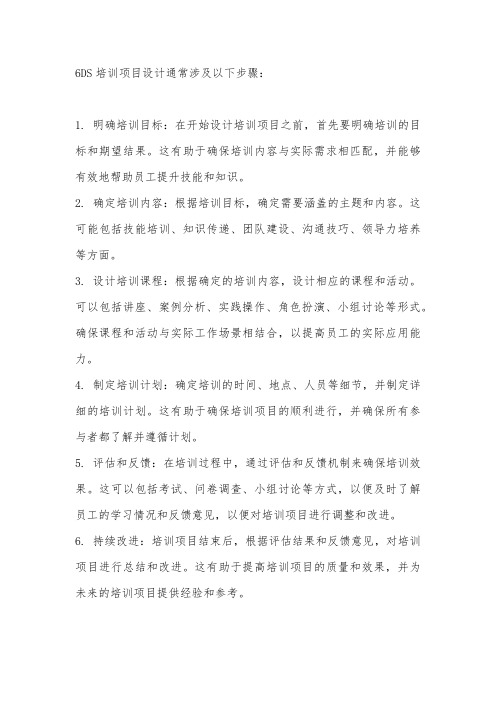 6DS 培训项目设计通常涉及以下步骤：

1. 明确培训目标：在开始设计培训项目之前，首先要明确培训的目标和期望结果。这有助于确保培训内容与实际需求相匹配，并能够有效地帮助员工提升技能和知识。

2. 确定培训内容：根据培训目标，确定需要涵盖的主题和内容。这可能包括技能培训、知识传递、团队建设、沟通技巧、领导力培养等方面。

3. 设计培训课程：根据确定的培训内容，设计相应的课程和活动。可以包括讲座、案例分析、实践操作、角色扮演、小组讨论等形式。确保课程和活动与实际工作场景相结合，以提高员工的实际应用能力。

4. 制定培训计划：确定培训的时间、地点、人员等细节，并制定详细的培训计划。这有助于确保培训项目的顺利进行，并确保所有参与者都了解并遵循计划。

5. 评估和反馈：在培训过程中，通过评估和反馈机制来确保培训效果。这可以包括考试、问卷调查、小组讨论等方式，以便及时了解员工的学习情况和反馈意见，以便对培训项目进行调整和改进。

6. 持续改进：培训项目结束后，根据评估结果和反馈意见，对培训项目进行总结和改进。这有助于提高培训项目的质量和效果，并为未来的培训项目提供经验和参考。